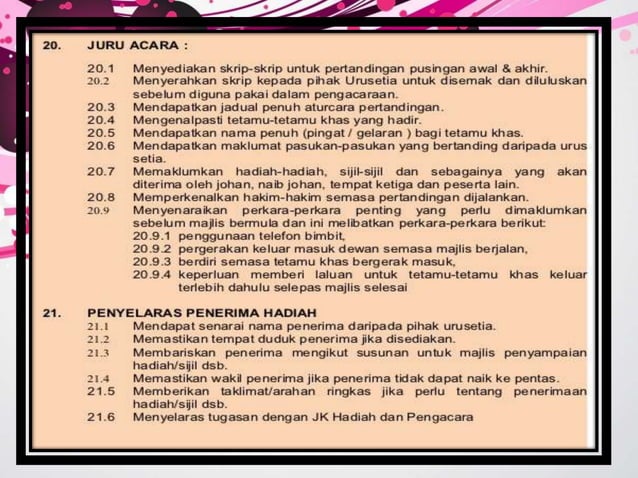 20. JURU ACARA :

20.1 Menyediakan skrip-skrip untuk pertandingan pusingan awal & akhir.
20.2 Menyerahkan skrip kepada pihak Urusetia untuk disemak dan diluluskan sebelum diguna pakai dalam pengacaraan.
20.3 Mendapatkan jadual penuh aturcara pertandingan.
20.4 Mengenalpasti tetamu-tetamu khas yang hadir.
20.5 Mendapatkan nama penuh (pingat / gelaran ) bagi tetamu khas.
20.6 Mendapatkan maklumat pasukan-pasukan yang bertanding daripada urus setia.
20.7 Memaklumkan hadiah-hadiah, sijil-sijil dan sebagainya yang akan diterima oleh johan, naib johan, tempat ketiga dan peserta lain.
20.8 Memperkenalkan hakim-hakim semasa pertandingan dijalankan.
20.9 Menyenaraikan perkara-perkara penting yang perlu dimaklumkan sebelum majlis bermula dan ini melibatkan perkara-perkara berikut:
20.9.1 penggunaan telefon bimbit,
20.9.2 pergerakan keluar masuk dewan semasa majlis berjalan,
20.9.3 berdiri semasa tetamu khas bergerak masuk,
20.9.4 keperluan memberi laluan untuk tetamu-tetamu khas keluar terlebih dahulu selepas majlis selesai

21. PENYELARAS PENERIMA HADIAH
21.1 Mendapat senarai nama penerima daripada pihak urusetia.
21.2 Memastikan tempat duduk penerima jika disediakan.
21.3 Membariskan penerima mengikut susunan untuk majlis penyampaian hadiah/sijil dsb.
21.4 Memastikan wakil penerima jika penerima tidak dapat naik ke pentas.
21.5 Memberikan taklimat/arahan ringkas jika perlu tentang penerimaan hadiah/sijil dsb.
21.6 Menyelaras tugasan dengan JK Hadiah dan Pengacara